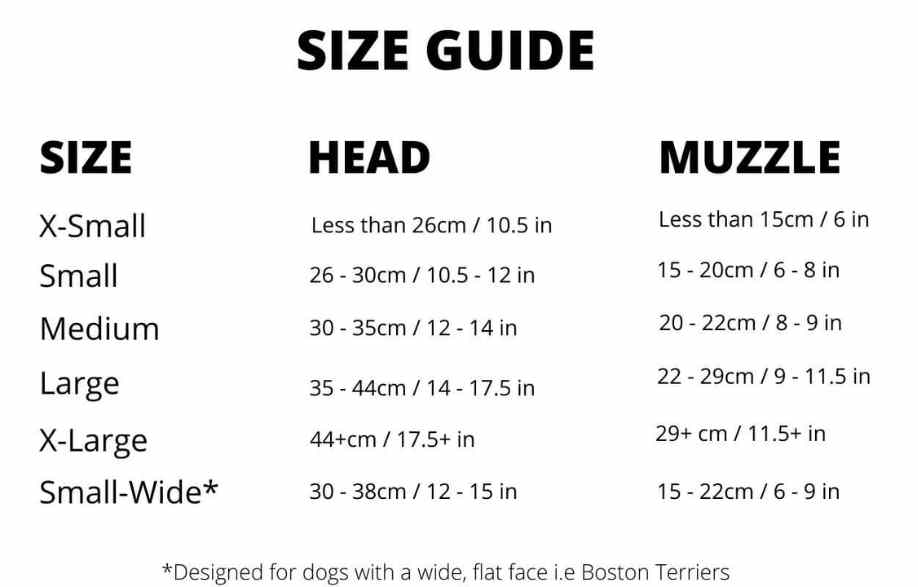 SIZE GUIDE

| SIZE | HEAD | MUZZLE |
|---|---|---|
| X-Small | Less than 26cm / 10.5 in | Less than 15cm / 6 in |
| Small | 26 - 30cm / 10.5 - 12 in | 15 - 20cm / 6 - 8 in |
| Medium | 30 - 35cm / 12 - 14 in | 20 - 22cm / 8 - 9 in |
| Large | 35 - 44cm / 14 - 17.5 in | 22 - 29cm / 9 - 11.5 in |
| X-Large | 44+cm / 17.5+ in | 29+ cm / 11.5+ in |
| Small-Wide* | 30 - 38cm / 12 - 15 in | 15 - 22cm / 6 - 9 in |

*Designed for dogs with a wide, flat face i.e Boston Terriers